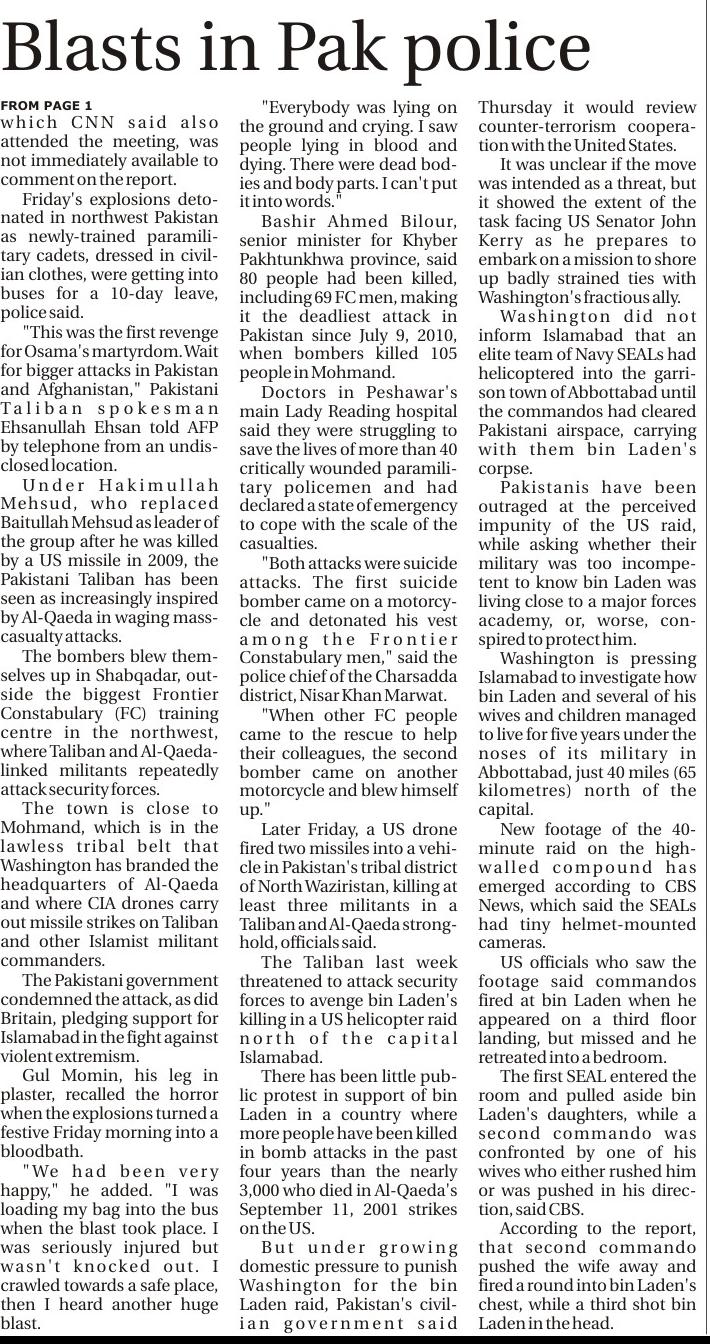 Blasts in Pak police

FROM PAGE 1
which CNN said also attended the meeting, was not immediately available to comment on the report.

Friday's explosions detonated in northwest Pakistan as newly-trained paramilitary cadets, dressed in civilian clothes, were getting into buses for a 10-day leave, police said.

"This was the first revenge for Osama's martyrdom. Wait for bigger attacks in Pakistan and Afghanistan," Pakistani Taliban spokesman Ehsanullah Ehsan told AFP by telephone from an undisclosed location.

Under Hakimullah Mehsud, who replaced Baitullah Mehsud as leader of the group after he was killed by a US missile in 2009, the Pakistani Taliban has been seen as increasingly inspired by Al-Qaeda in waging mass-casualty attacks.

The bombers blew themselves up in Shabqadar, outside the biggest Frontier Constabulary (FC) training centre in the northwest, where Taliban and Al-Qaeda-linked militants repeatedly attack security forces.

The town is close to Mohmand, which is in the lawless tribal belt that Washington has branded the headquarters of Al-Qaeda and where CIA drones carry out missile strikes on Taliban and other Islamist militant commanders.

The Pakistani government condemned the attack, as did Britain, pledging support for Islamabad in the fight against violent extremism.

Gul Momin, his leg in plaster, recalled the horror when the explosions turned a festive Friday morning into a bloodbath.

"We had been very happy," he added. "I was loading my bag into the bus when the blast took place. I was seriously injured but wasn't knocked out. I crawled towards a safe place, then I heard another huge blast.

"Everybody was lying on the ground and crying. I saw people lying in blood and dying. There were dead bodies and body parts. I can't put it into words."

Bashir Ahmed Bilour, senior minister for Khyber Pakhtunkhwa province, said 80 people had been killed, including 69 FC men, making it the deadliest attack in Pakistan since July 9, 2010, when bombers killed 105 people in Mohmand.

Doctors in Peshawar's main Lady Reading hospital said they were struggling to save the lives of more than 40 critically wounded paramilitary policemen and had declared a state of emergency to cope with the scale of the casualties.

"Both attacks were suicide attacks. The first suicide bomber came on a motorcycle and detonated his vest among the Frontier Constabulary men," said the police chief of the Charsadda district, Nisar Khan Marwat.

"When other FC people came to the rescue to help their colleagues, the second bomber came on another motorcycle and blew himself up."

Later Friday, a US drone fired two missiles into a vehicle in Pakistan's tribal district of North Waziristan, killing at least three militants in a Taliban and Al-Qaeda stronghold, officials said.

The Taliban last week threatened to attack security forces to avenge bin Laden's killing in a US helicopter raid north of the capital Islamabad.

There has been little public protest in support of bin Laden in a country where more people have been killed in bomb attacks in the past four years than the nearly 3,000 who died in Al-Qaeda's September 11, 2001 strikes on the US.

But under growing domestic pressure to punish Washington for the bin Laden raid, Pakistan's civilian government said Thursday it would review counter-terrorism cooperation with the United States.

It was unclear if the move was intended as a threat, but it showed the extent of the task facing US Senator John Kerry as he prepares to embark on a mission to shore up badly strained ties with Washington's fractious ally.

Washington did not inform Islamabad that an elite team of Navy SEALs had helicoptered into the garrison town of Abbottabad until the commandos had cleared Pakistani airspace, carrying with them bin Laden's corpse.

Pakistanis have been outraged at the perceived impunity of the US raid, while asking whether their military was too incompetent to know bin Laden was living close to a major forces academy, or, worse, conspired to protect him.

Washington is pressing Islamabad to investigate how bin Laden and several of his wives and children managed to live for five years under the noses of its military in Abbottabad, just 40 miles (65 kilometres) north of the capital.

New footage of the 40-minute raid on the high-walled compound has emerged according to CBS News, which said the SEALs had tiny helmet-mounted cameras.

US officials who saw the footage said commandos fired at bin Laden when he appeared on a third floor landing, but missed and he retreated into a bedroom.

The first SEAL entered the room and pulled aside bin Laden's daughters, while a second commando was confronted by one of his wives who either rushed him or was pushed in his direction, said CBS.

According to the report, that second commando pushed the wife away and fired a round into bin Laden's chest, while a third shot bin Laden in the head.